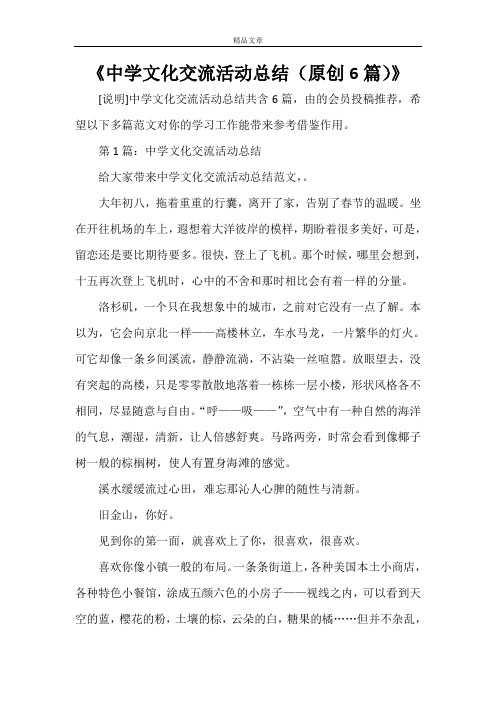 精品文章

《中学文化交流活动总结（原创 6 篇）》

[说明]中学文化交流活动总结共含 6 篇，由的会员投稿推荐，希望以下多篇范文对你的学习工作能带来参考借鉴作用。

第 1 篇：中学文化交流活动总结

给大家带来中学文化交流活动总结范文，。

大年初八，拖着重重的行囊，离开了家，告别了春节的温暖。坐在开往机场的车上，遐想着大洋彼岸的模样，期盼着很多美好，可是，留恋还是要比期待要多。很快，登上了飞机。那个时候，哪里会想到，十五再次登上飞机时，心中的不舍和那时相比会有着一样的分量。

洛杉矶，一个只在我想象中的城市，之前对它没有一点了解。本以为，它会向京北一样——高楼林立，车水马龙，一片繁华的灯火。可它却像一条乡间溪流，静静流淌，不沾染一丝喧嚣。放眼望去，没有突起的高楼，只是零零散散地落着一栋栋一层小楼，形状风格各不相同，尽显随意与自由。“呼——吸——”，空气中有一种自然的海洋的气息，潮湿，清新，让人倍感舒爽。马路两旁，时常会看到像椰子树一般的棕榈树，使人有置身海滩的感觉。

溪水缓缓流过心田，难忘那沁人心脾的随性与清新。

旧金山，你好。

见到你的第一面，就喜欢上了你，很喜欢，很喜欢。

喜欢你像小镇一般的布局。一条条街道上，各种美国本土小商店，各种特色小餐馆，涂成五颜六色的小房子——视线之内，可以看到天空的蓝，樱花的粉，土壤的棕，云朵的白，糖果的橘……但并不杂乱，